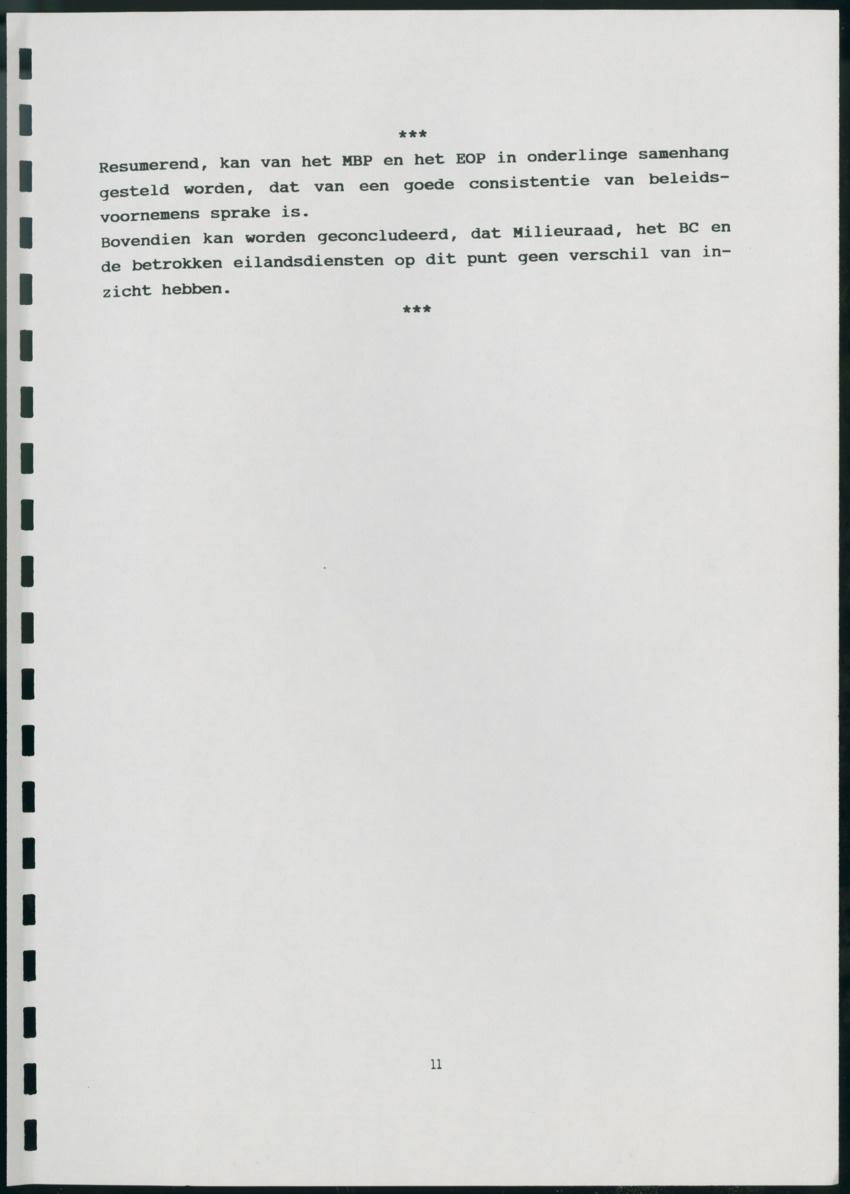 ***

Resumerend, kan van het MBP en het EOP in onderlinge samenhang gesteld worden, dat van een goede consistentie van beleidsvoornemens sprake is.
Bovendien kan worden geconcludeerd, dat Milieuraad, het BC en de betrokken eilandsdiensten op dit punt geen verschil van inzicht hebben.

***

11